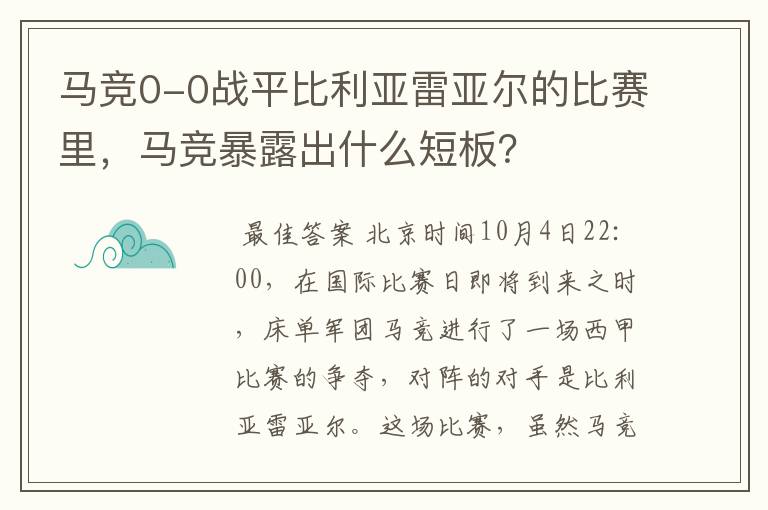 马竞0-0战平比利亚雷亚尔的比赛里，马竞暴露出什么短板？

最佳答案 北京时间10月4日22:00，在国际比赛日即将到来之时，床单军团马竞进行了一场西甲比赛的争夺，对阵的对手是比利亚雷亚尔。这场比赛，虽然马竞